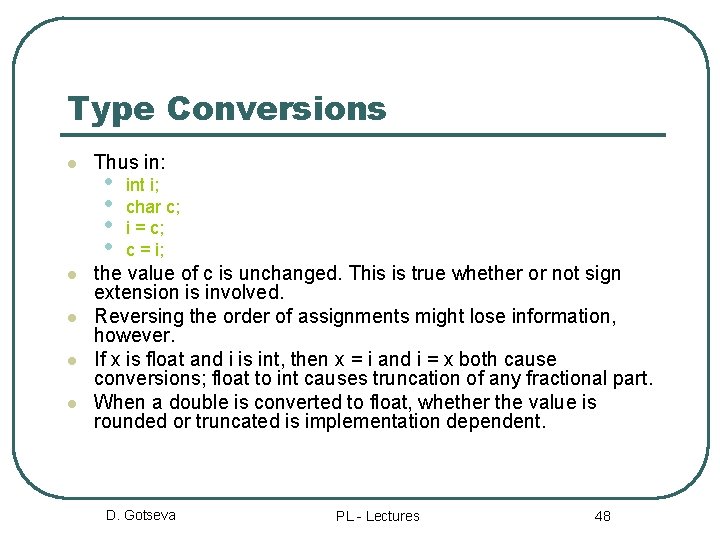 Type Conversions

- Thus in:
  - int i;
  - char c;
  - i = c;
  - c = i;
- the value of c is unchanged. This is true whether or not sign extension is involved.
- Reversing the order of assignments might lose information, however.
- If x is float and i is int, then x = i and i = x both cause conversions; float to int causes truncation of any fractional part.
- When a double is converted to float, whether the value is rounded or truncated is implementation dependent.

D. Gotseva

PL - Lectures

48